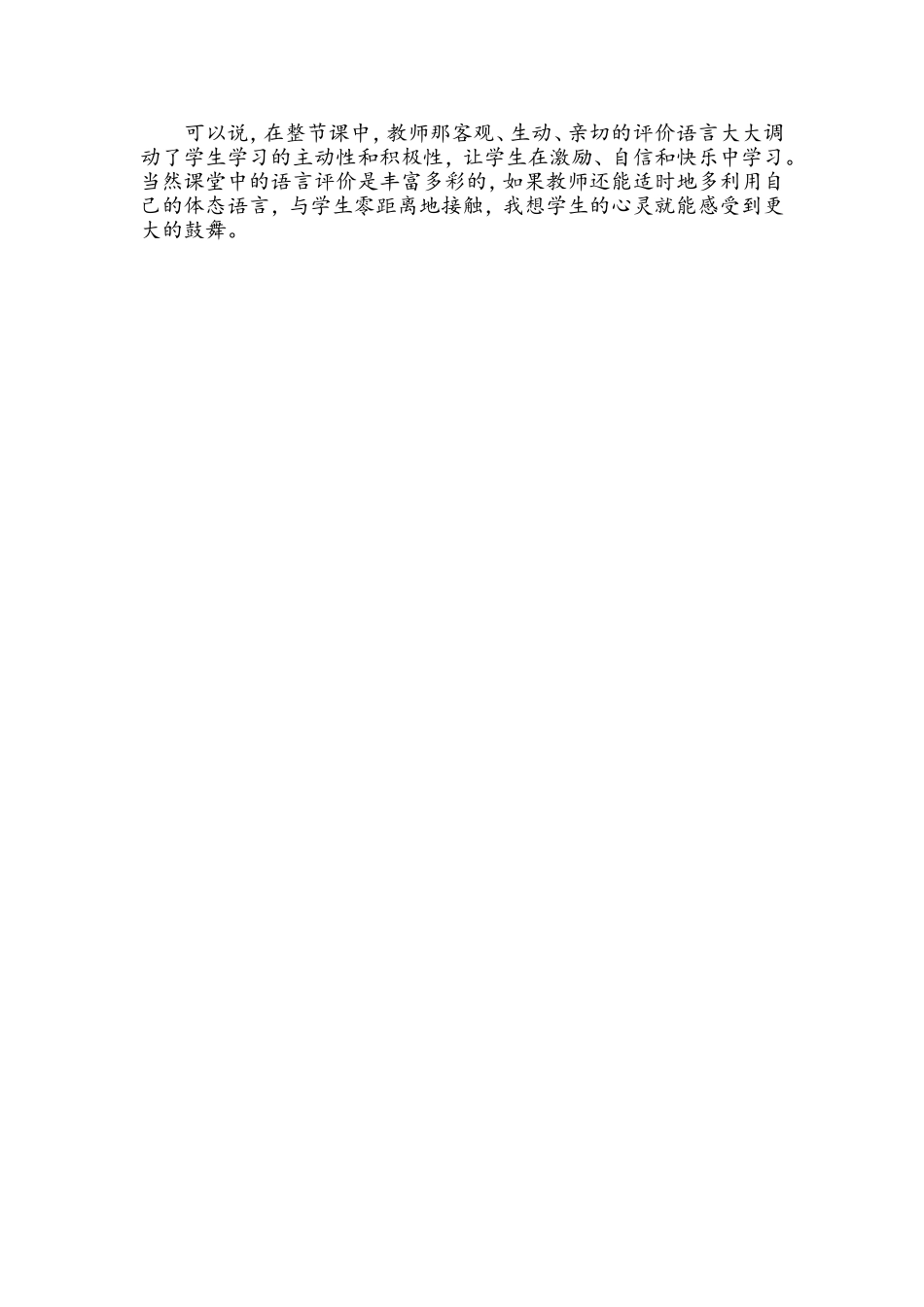 可以说，在整节课中，教师那客观、生动、亲切的评价语言大大调动了学生学习的主动性和积极性，让学生在激励、自信和快乐中学习。当然课堂中的语言评价是丰富多彩的，如果教师还能适时地多利用自己的体态语言，与学生零距离地接触，我想学生的心灵就能感受到更大的鼓舞。